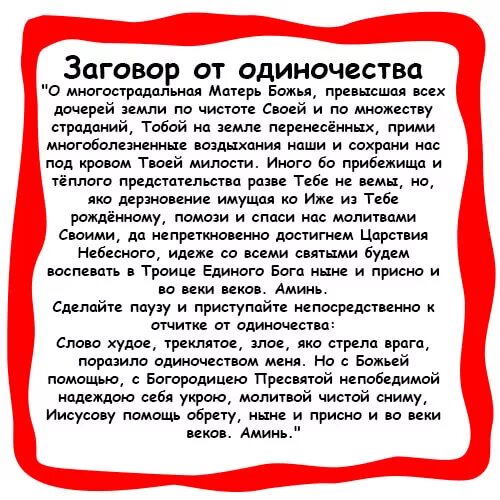 Заговор от одиночества
"О многострадальная Матерь Божья, превысшая всех дочерей земли по чистоте Своей и по множеству страданий, Тобой на земле перенесённых, прими многоболезненные воздыхания наши и сохрани нас под кровом Твоей милости. Иного бо прибежища и тёплого предстательства разве Тебе не вемы, но, яко дерзновение имущая ко Иже из Тебе рождённому, помози и спаси нас молитвами Своими, да непреткновенно достигнем Царствия Небесного, идеже со всеми святыми будем воспевать в Троице Единого Бога ныне и присно и во веки веков. Аминь.
Сделайте паузу и приступайте непосредственно к отчитке от одиночества:
Слово худое, треклятое, злое, яко стрела врага, поразило одиночеством меня. Но с Божьей помощью, с Богородицею Пресвятой непобедимой надеждою себя укрою, молитвой чистой сниму, Иисусову помощь обрету, ныне и присно и во веки веков. Аминь."